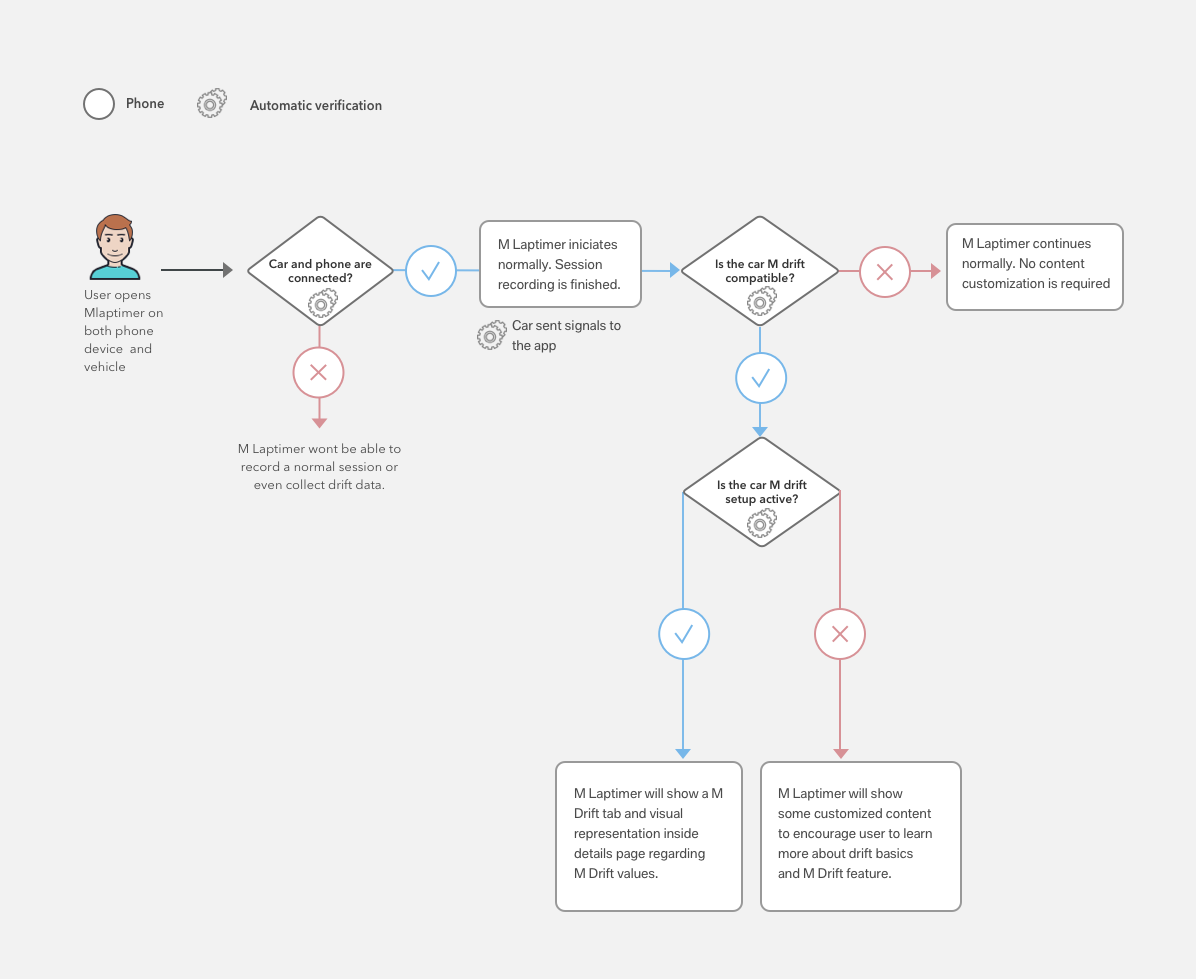 Phone

Automatic verification

User opens Mlaptimer on both phone device and vehicle

Car and phone are connected?

M Laptimer wont be able to record a normal session or even collect drift data.

M Laptimer iniciates normally. Session recording is finished.

Car sent signals to the app

Is the car M drift compatible?

M Laptimer continues normally. No content customization is required

Is the car M drift setup active?

M Laptimer will show a M Drift tab and visual representation inside details page regarding M Drift values.

M Laptimer will show some customized content to encourage user to learn more about drift basics and M Drift feature.